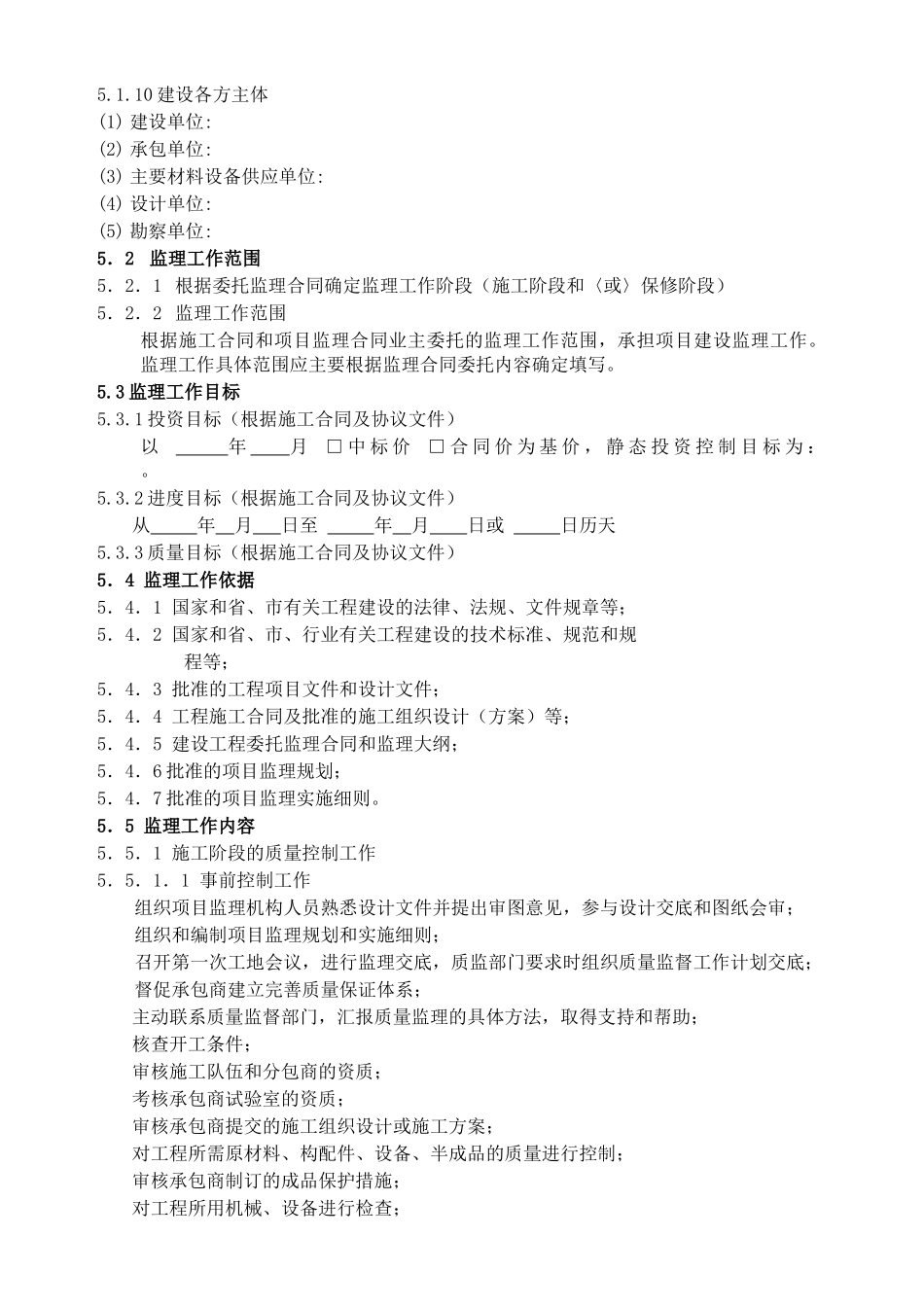 5.1.10 建设各方主体
(1) 建设单位:
(2) 承包单位:
(3) 主要材料设备供应单位:
(4) 设计单位:
(5) 勘察单位:
5．2 监理工作范围
5．2．1 根据委托监理合同确定监理工作阶段（施工阶段和〈或〉保修阶段）
5．2．2 监理工作范围
根据施工合同和项目监理合同业主委托的监理工作范围，承担项目建设监理工作。监理工作具体范围应主要根据监理合同委托内容确定填写。
5.3 监理工作目标
5.3.1 投资目标（根据施工合同及协议文件）
以 _____年____月 □中标价 □合同价为基价，静态投资控制目标为：。
5.3.2 进度目标（根据施工合同及协议文件）
从_____年__月___日至 _____年__月____日或 _____日历天
5.3.3 质量目标（根据施工合同及协议文件）
5．4 监理工作依据
5．4．1 国家和省、市有关工程建设的法律、法规、文件规章等;
5．4．2 国家和省、市、行业有关工程建设的技术标准、规范和规程等;
5．4．3 批准的工程项目文件和设计文件;
5．4．4 工程施工合同及批准的施工组织设计（方案）等;
5．4．5 建设工程委托监理合同和监理大纲;
5．4．6 批准的项目监理规划;
5．4．7 批准的项目监理实施细则。
5．5 监理工作内容
5．5．1 施工阶段的质量控制工作
5．5．1．1 事前控制工作
组织项目监理机构人员熟悉设计文件并提出审图意见，参与设计交底和图纸会审;
组织和编制项目监理规划和实施细则;
召开第一次工地会议，进行监理交底，质监部门要求时组织质量监督工作计划交底;
督促承包商建立完善质量保证体系;
主动联系质量监督部门，汇报质量监理的具体方法，取得支持和帮助;
核查开工条件;
审核施工队伍和分包商的资质;
考核承包商试验室的资质;
审核承包商提交的施工组织设计或施工方案;
对工程所需原材料、构配件、设备、半成品的质量进行控制;
审核承包商制订的成品保护措施;
对工程所用机械、设备进行检查;